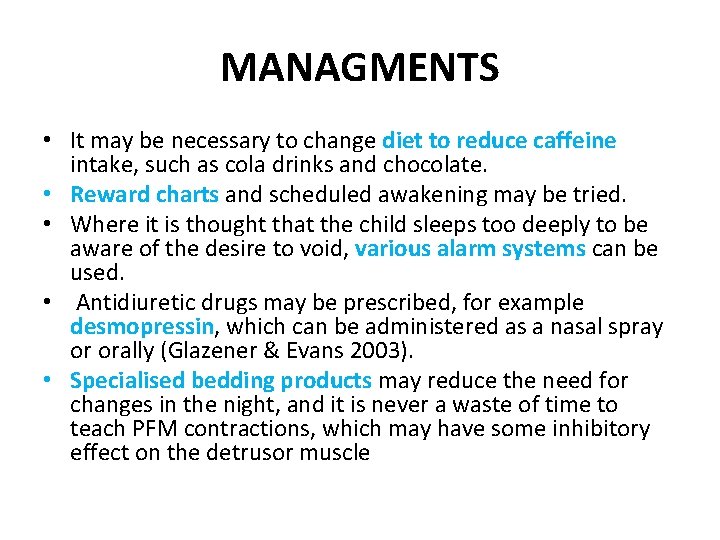 MANAGMENTS

• It may be necessary to change diet to reduce caffeine intake, such as cola drinks and chocolate.
• Reward charts and scheduled awakening may be tried.
• Where it is thought that the child sleeps too deeply to be aware of the desire to void, various alarm systems can be used.
• Antidiuretic drugs may be prescribed, for example desmopressin, which can be administered as a nasal spray or orally (Glazener & Evans 2003).
• Specialised bedding products may reduce the need for changes in the night, and it is never a waste of time to teach PFM contractions, which may have some inhibitory effect on the detrusor muscle